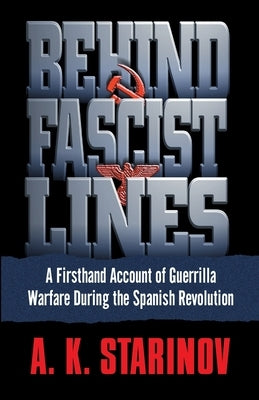 BEHIND FASCIST LINES

A Firsthand Account of Guerrilla Warfare During the Spanish Revolution

A. K. STARINOV